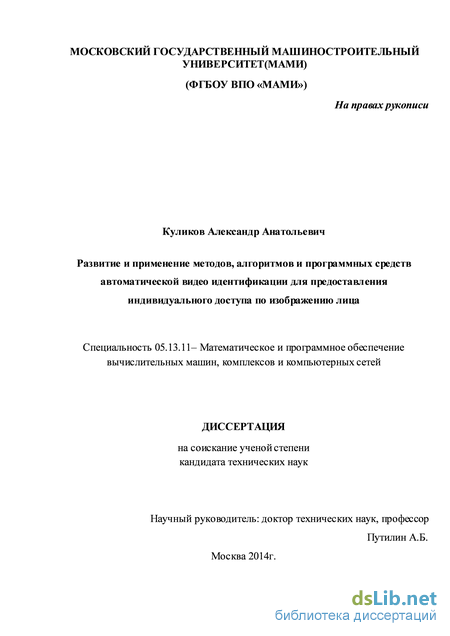 МОСКОВСКИЙ ГОСУДАРСТВЕННЫЙ МАШИНОСТРОИТЕЛЬНЫЙ УНИВЕРСИТЕТ(МАМИ)

(ФГБОУ ВПО «МАМИ»)

На правах рукописи

Куликов Александр Анатольевич

Развитие и применение методов, алгоритмов и программных средств автоматической видео идентификации для предоставления индивидуального доступа по изображению лица

Специальность 05.13.11– Математическое и программное обеспечение вычислительных машин, комплексов и компьютерных сетей

ДИССЕРТАЦИЯ

на соискание ученой степени кандидата технических наук

Научный руководитель: доктор технических наук, профессор

Путилин А.Б.

Москва 2014г.

dsLib.net
библиотека диссертаций